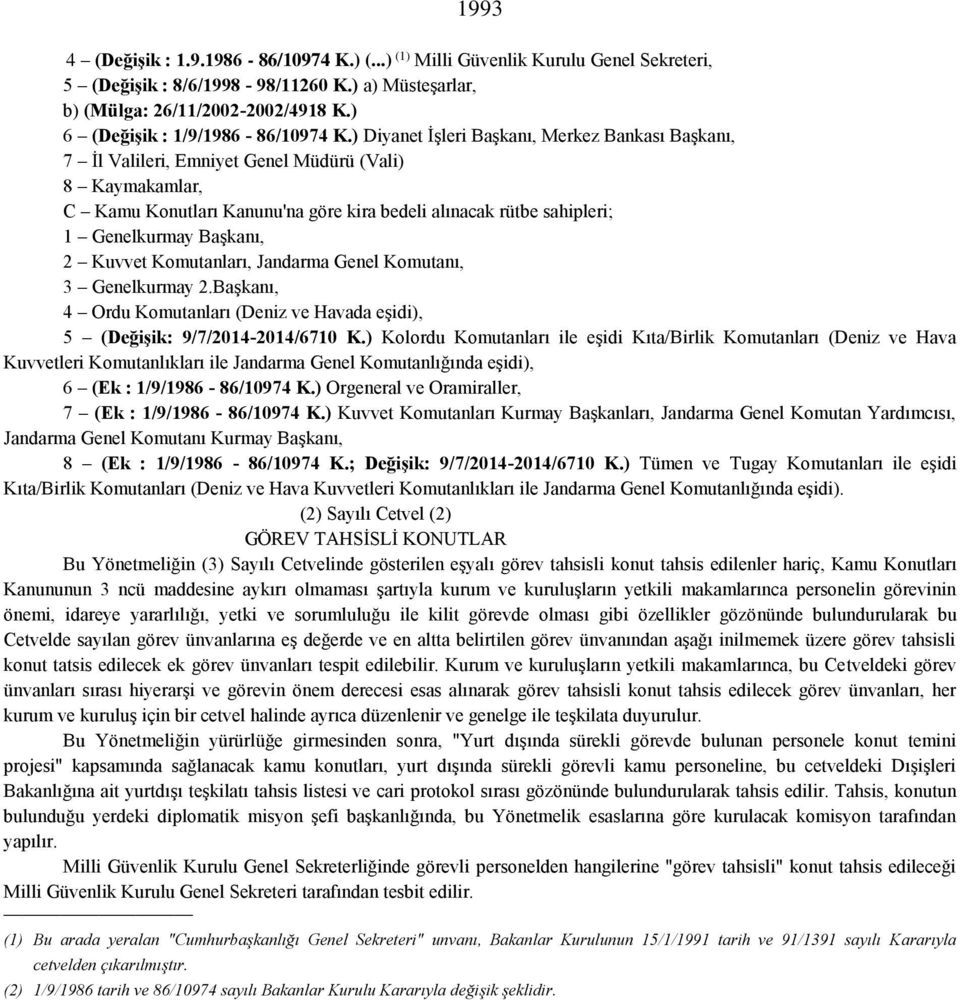 1993

4 – (Değişik : 1.9.1986 - 86/10974 K.) (...) $^{(1)}$ Milli Güvenlik Kurulu Genel Sekreteri,
5 – (Değişik : 8/6/1998 - 98/11260 K.) a) Müsteşarlar,
b) (Mülga: 26/11/2002-2002/4918 K.)
6 – (Değişik : 1/9/1986 - 86/10974 K.) Diyanet İşleri Başkanı, Merkez Bankası Başkanı,
7 – İl Valileri, Emniyet Genel Müdürü (Vali)
8 – Kaymakamlar,
C – Kamu Konutları Kanunu'na göre kira bedeli alınacak rütbe sahipleri;
1 – Genelkurmay Başkanı,
2 – Kuvvet Komutanları, Jandarma Genel Komutanı,
3 – Genelkurmay 2.Başkanı,
4 – Ordu Komutanları (Deniz ve Havada eşidi),
5 – (Değişik: 9/7/2014-2014/6710 K.) Kolordu Komutanları ile eşidi Kıta/Birlik Komutanları (Deniz ve Hava Kuvvetleri Komutanlıkları ile Jandarma Genel Komutanlığında eşidi),
6 – (Ek : 1/9/1986 - 86/10974 K.) Orgeneral ve Oramiraller,
7 – (Ek : 1/9/1986 - 86/10974 K.) Kuvvet Komutanları Kurmay Başkanları, Jandarma Genel Komutan Yardımcısı, Jandarma Genel Komutanı Kurmay Başkanı,
8 – (Ek : 1/9/1986 - 86/10974 K.; Değişik: 9/7/2014-2014/6710 K.) Tümen ve Tugay Komutanları ile eşidi Kıta/Birlik Komutanları (Deniz ve Hava Kuvvetleri Komutanlıkları ile Jandarma Genel Komutanlığında eşidi).

(2) Sayılı Cetvel (2)
GÖREV TAHSİSLİ KONUTLAR

Bu Yönetmeliğin (3) Sayılı Cetvelinde gösterilen eşyalı görev tahsisli konut tahsis edilenler hariç, Kamu Konutları Kanununun 3 ncü maddesine aykırı olmaması şartıyla kurum ve kuruluşların yetkili makamlarınca personelin görevinin önemi, idareye yararlılığı, yetki ve sorumluluğu ile kilit görevde olması gibi özellikler gözönünde bulundurularak bu Cetvelde sayılan görev ünvanlarına eş değerde ve en altta belirtilen görev ünvanından aşağı inilmemek üzere görev tahsisli konut tatsis edilecek ek görev ünvanları tespit edilebilir. Kurum ve kuruluşların yetkili makamlarınca, bu Cetveldeki görev ünvanları sırası hiyerarşi ve görevin önem derecesi esas alınarak görev tahsisli konut tahsis edilecek görev ünvanları, her kurum ve kuruluş için bir cetvel halinde ayrıca düzenlenir ve genelge ile teşkilata duyurulur.

Bu Yönetmeliğin yürürlüğe girmesinden sonra, "Yurt dışında sürekli görevde bulunan personele konut temini projesi" kapsamında sağlanacak kamu konutları, yurt dışında sürekli görevli kamu personeline, bu cetveldeki Dışişleri Bakanlığına ait yurtdışı teşkilatı tahsis listesi ve cari protokol sırası gözönünde bulundurularak tahsis edilir. Tahsis, konutun bulunduğu yerdeki diplomatik misyon şefi başkanlığında, bu Yönetmelik esaslarına göre kurulacak komisyon tarafından yapılır.

Milli Güvenlik Kurulu Genel Sekreterliğinde görevli personelden hangilerine "görev tahsisli" konut tahsis edileceği Milli Güvenlik Kurulu Genel Sekreteri tarafından tesbit edilir.

(1) Bu arada yeralan "Cumhurbaşkanlığı Genel Sekreteri" unvanı, Bakanlar Kurulunun 15/1/1991 tarih ve 91/1391 sayılı Kararıyla cetvelden çıkarılmıştır.
(2) 1/9/1986 tarih ve 86/10974 sayılı Bakanlar Kurulu Kararıyla değişik şeklidir.